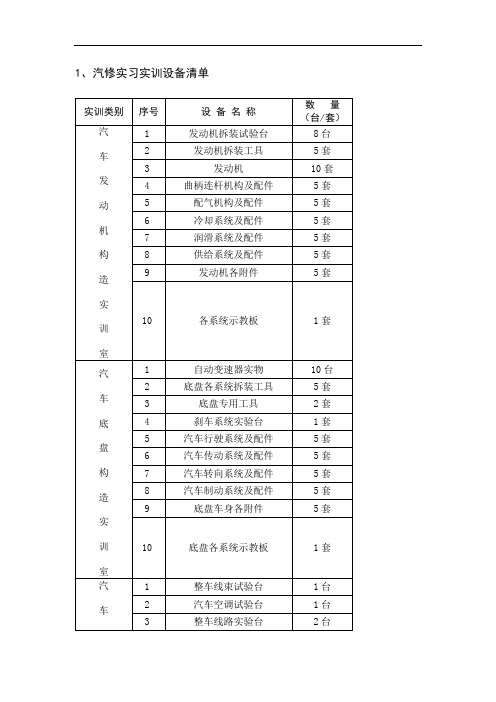 1、汽修实习实训设备清单

| 实训类别 | 序号 | 设 备 名 称 | 数 量（台/套） |
|---|---|---|---|
| 汽车发动机构造实训室 | 1 | 发动机拆装试验台 | 8 台 |
| | 2 | 发动机拆装工具 | 5 套 |
| | 3 | 发动机 | 10 套 |
| | 4 | 曲柄连杆机构及配件 | 5 套 |
| | 5 | 配气机构及配件 | 5 套 |
| | 6 | 冷却系统及配件 | 5 套 |
| | 7 | 润滑系统及配件 | 5 套 |
| | 8 | 供给系统及配件 | 5 套 |
| | 9 | 发动机各附件 | 5 套 |
| | 10 | 各系统示教板 | 1 套 |
| 汽车底盘构造实训室 | 1 | 自动变速器实物 | 10 台 |
| | 2 | 底盘各系统拆装工具 | 5 套 |
| | 3 | 底盘专用工具 | 2 套 |
| | 4 | 刹车系统实验台 | 1 套 |
| | 5 | 汽车行驶系统及配件 | 5 套 |
| | 6 | 汽车传动系统及配件 | 5 套 |
| | 7 | 汽车转向系统及配件 | 5 套 |
| | 8 | 汽车制动系统及配件 | 5 套 |
| | 9 | 底盘车身各附件 | 5 套 |
| | 10 | 底盘各系统示教板 | 1 套 |
| 汽车 | 1 | 整车线束试验台 | 1 台 |
| | 2 | 汽车空调试验台 | 1 台 |
| | 3 | 整车线路实验台 | 2 台 |